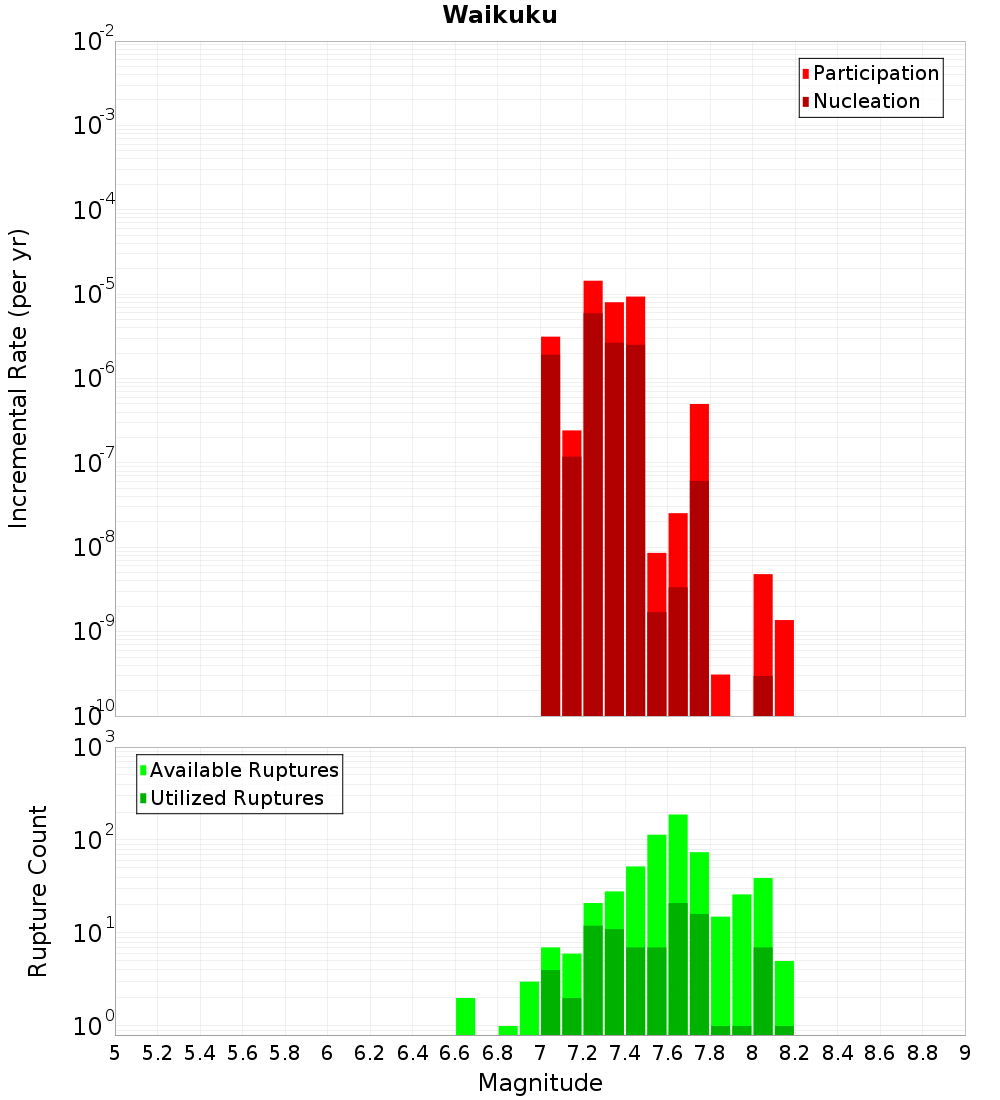 Waikuku

Participation
Nucleation

Incremental Rate (per yr)

$10^{-2}$
$10^{-3}$
$10^{-4}$
$10^{-5}$
$10^{-6}$
$10^{-7}$
$10^{-8}$
$10^{-9}$
$10^{-10}$

Available Ruptures
Utilized Ruptures

Rupture Count

$10^{3}$
$10^{2}$
$10^{1}$
$10^{0}$

5 5.2 5.4 5.6 5.8 6 6.2 6.4 6.6 6.8 7 7.2 7.4 7.6 7.8 8 8.2 8.4 8.6 8.8 9

Magnitude